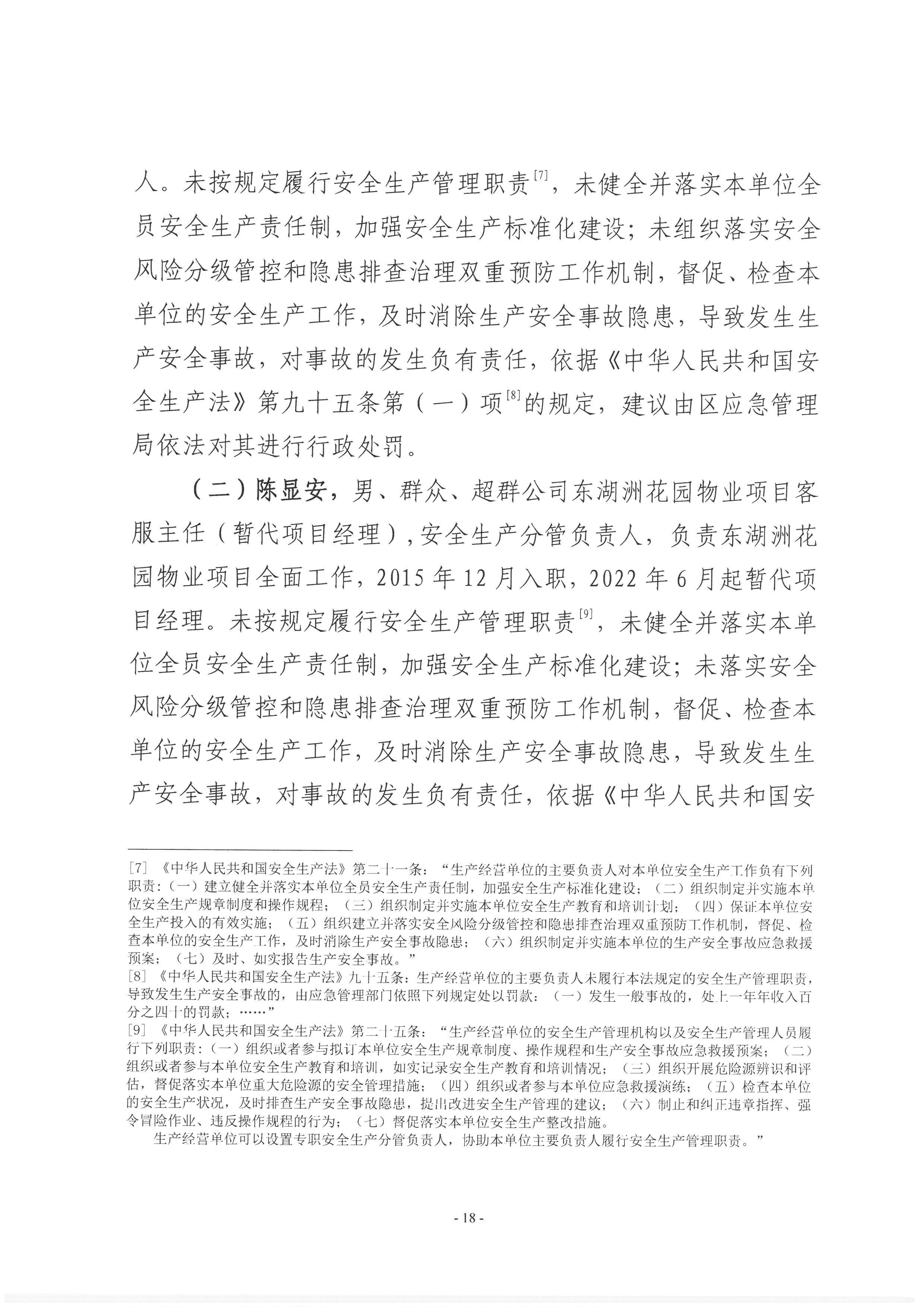 人。未按规定履行安全生产管理职责[7]，未健全并落实本单位全员安全生产责任制，加强安全生产标准化建设；未组织落实安全风险分级管控和隐患排查治理双重预防工作机制，督促、检查本单位的安全生产工作，及时消除生产安全事故隐患，导致发生生产安全事故，对事故的发生负有责任，依据《中华人民共和国安全生产法》第九十五条第（一）项[8]的规定，建议由区应急管理局依法对其进行行政处罚。

（二）陈显安，男、群众、超群公司东湖洲花园物业项目客服主任（暂代项目经理），安全生产分管负责人，负责东湖洲花园物业项目全面工作，2015 年 12 月入职，2022 年 6 月起暂代项目经理。未按规定履行安全生产管理职责[9]，未健全并落实本单位全员安全生产责任制，加强安全生产标准化建设；未落实安全风险分级管控和隐患排查治理双重预防工作机制，督促、检查本单位的安全生产工作，及时消除生产安全事故隐患，导致发生生产安全事故，对事故的发生负有责任，依据《中华人民共和国安

[7] 《中华人民共和国安全生产法》第二十一条：“生产经营单位的主要负责人对本单位安全生产工作负有下列职责：（一）建立健全并落实本单位全员安全生产责任制，加强安全生产标准化建设；（二）组织制定并实施本单位安全生产规章制度和操作规程；（三）组织制定并实施本单位安全生产教育和培训计划；（四）保证本单位安全生产投入的有效实施；（五）组织建立并落实安全风险分级管控和隐患排查治理双重预防工作机制，督促、检查本单位的安全生产工作，及时消除生产安全事故隐患；（六）组织制定并实施本单位的生产安全事故应急救援预案；（七）及时、如实报告生产安全事故。”
[8] 《中华人民共和国安全生产法》九十五条：生产经营单位的主要负责人未履行本法规定的安全生产管理职责，导致发生生产安全事故的，由应急管理部门依照下列规定处以罚款：（一）发生一般事故的，处上一年年收入百分之四十的罚款；……”
[9] 《中华人民共和国安全生产法》第二十五条：“生产经营单位的安全生产管理机构以及安全生产管理人员履行下列职责：（一）组织或者参与拟订本单位安全生产规章制度、操作规程和生产安全事故应急救援预案；（二）组织或者参与本单位安全生产教育和培训，如实记录安全生产教育和培训情况；（三）组织开展危险源辨识和评估，督促落实本单位重大危险源的安全管理措施；（四）组织或者参与本单位应急救援演练；（五）检查本单位的安全生产状况，及时排查生产安全事故隐患，提出改进安全生产管理的建议；（六）制止和纠正违章指挥、强令冒险作业、违反操作规程的行为；（七）督促落实本单位安全生产整改措施。
生产经营单位可以设置专职安全生产分管负责人，协助本单位主要负责人履行安全生产管理职责。”

- 18 -